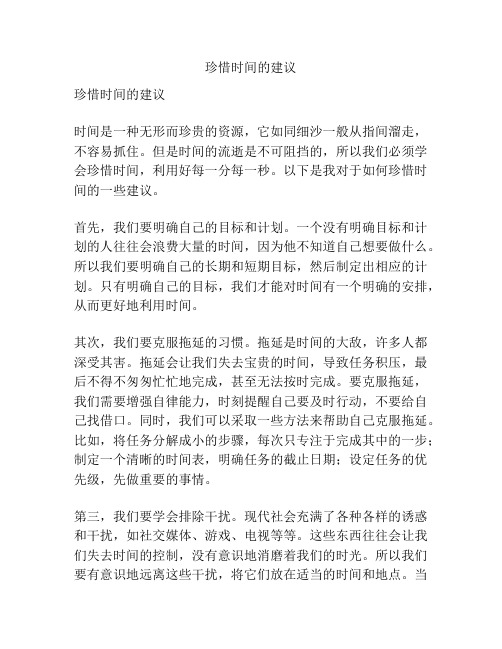 珍惜时间的建议

珍惜时间的建议

时间是一种无形而珍贵的资源，它如同细沙一般从指间溜走，不容易抓住。但是时间的流逝是不可阻挡的，所以我们必须学会珍惜时间，利用好每一分每一秒。以下是我对于如何珍惜时间的一些建议。

首先，我们要明确自己的目标和计划。一个没有明确目标和计划的人往往会浪费大量的时间，因为他不知道自己想要做什么。所以我们要明确自己的长期和短期目标，然后制定出相应的计划。只有明确自己的目标，我们才能对时间有一个明确的安排，从而更好地利用时间。

其次，我们要克服拖延的习惯。拖延是时间的大敌，许多人都深受其害。拖延会让我们失去宝贵的时间，导致任务积压，最后不得不匆匆忙忙地完成，甚至无法按时完成。要克服拖延，我们需要增强自律能力，时刻提醒自己要及时行动，不要给自己找借口。同时，我们可以采取一些方法来帮助自己克服拖延。比如，将任务分解成小的步骤，每次只专注于完成其中的一步；制定一个清晰的时间表，明确任务的截止日期；设定任务的优先级，先做重要的事情。

第三，我们要学会排除干扰。现代社会充满了各种各样的诱惑和干扰，如社交媒体、游戏、电视等等。这些东西往往会让我们失去时间的控制，没有意识地消磨着我们的时光。所以我们要有意识地远离这些干扰，将它们放在适当的时间和地点。当